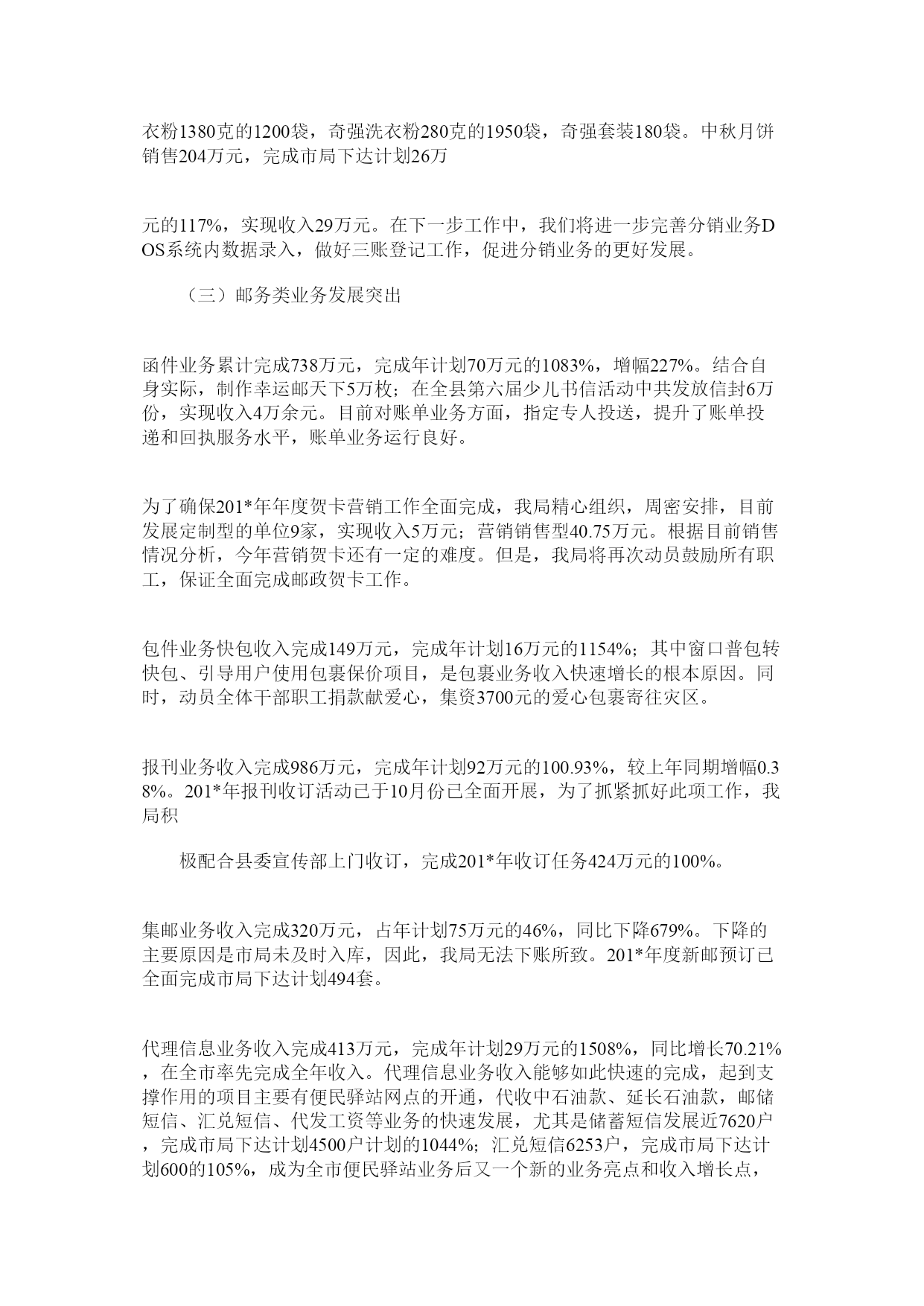 衣粉1380克的1200袋，奇强洗衣粉280克的1950袋，奇强套装180袋。中秋月饼销售204万元，完成市局下达计划26万

元的117%，实现收入29万元。在下一步工作中，我们将进一步完善分销业务DOS系统内数据录入，做好三账登记工作，促进分销业务的更好发展。

（三）邮务类业务发展突出

函件业务累计完成738万元，完成年计划70万元的1083%，增幅227%。结合自身实际，制作幸运邮天下5万枚；在全县第六届少儿书信活动中共发放信封6万份，实现收入4万余元。目前对账单业务方面，指定专人投送，提升了账单投递和回执服务水平，账单业务运行良好。

为了确保201*年年度贺卡营销工作全面完成，我局精心组织，周密安排，目前发展定制型的单位9家，实现收入5万元；营销销售型40.75万元。根据目前销售情况分析，今年营销贺卡还有一定的难度。但是，我局将再次动员鼓励所有职工，保证全面完成邮政贺卡工作。

包件业务快包收入完成149万元，完成年计划16万元的1154%；其中窗口普包转快包、引导用户使用包裹保价项目，是包裹业务收入快速增长的根本原因。同时，动员全体干部职工捐款献爱心，集资3700元的爱心包裹寄往灾区。

报刊业务收入完成986万元，完成年计划92万元的100.93%，较上年同期增幅0.38%。201*年报刊收订活动已于10月份已全面开展，为了抓紧抓好此项工作，我局积

极配合县委宣传部上门收订，完成201*年收订任务424万元的100%。

集邮业务收入完成320万元，占年计划75万元的46%，同比下降679%。下降的主要原因是市局未及时入库，因此，我局无法下账所致。201*年度新邮预订已全面完成市局下达计划494套。

代理信息业务收入完成413万元，完成年计划29万元的1508%，同比增长70.21%，在全市率先完成全年收入。代理信息业务收入能够如此快速的完成，起到支撑作用的项目主要有便民驿站网点的开通，代收中石油款、延长石油款，邮储短信、汇兑短信、代发工资等业务的快速发展，尤其是储蓄短信发展近7620户，完成市局下达计划4500户计划的1044%；汇兑短信6253户，完成市局下达计划600的105%，成为全市便民驿站业务后又一个新的业务亮点和收入增长点，